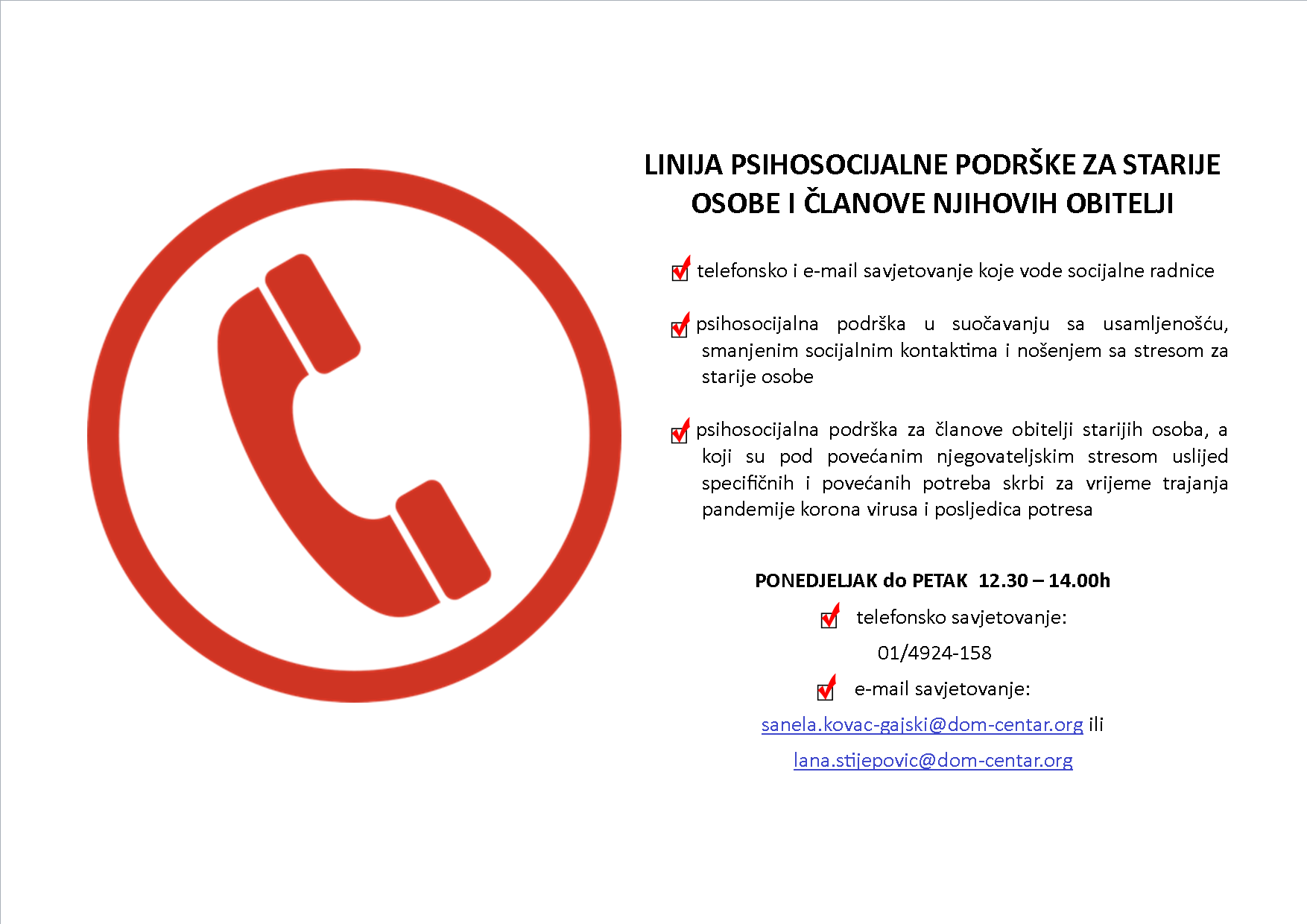 LINIJA PSIHOSOCIJALNE PODRŠKE ZA STARIJE OSOBE I ČLANOVE NJIHOVIH OBITELJI

telefonsko i e-mail savjetovanje koje vode socijalne radnice

psihosocijalna podrška u suočavanju sa usamljenošću, smanjenim socijalnim kontaktima i nošenjem sa stresom za starije osobe

psihosocijalna podrška za članove obitelji starijih osoba, a koji su pod povećanim njegovateljskim stresom uslijed specifičnih i povećanih potreba skrbi za vrijeme trajanja pandemije korona virusa i posljedica potresa

PONEDJELJAK do PETAK 12.30 – 14.00h

telefonsko savjetovanje:

01/4924-158

e-mail savjetovanje:

sanela.kovac-gajski@dom-centar.org ili

lana.stijepovic@dom-centar.org